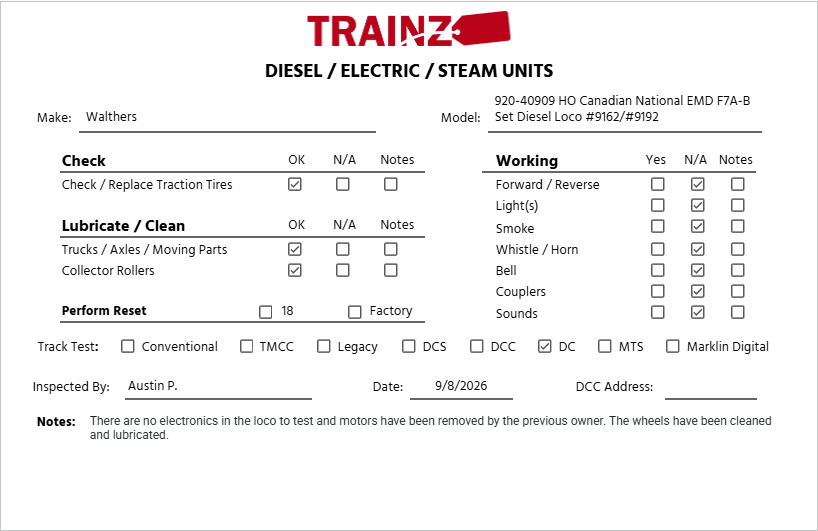 TRAINZ

DIESEL / ELECTRIC / STEAM UNITS

Make: Walthers

Model: 920-40909 HO Canadian National EMD F7A-B Set Diesel Loco #9162/#9192

| Check | OK | N/A | Notes |
|---|---|---|---|
| Check / Replace Traction Tires | ☑ | ☐ | ☐ |

| Lubricate / Clean | OK | N/A | Notes |
|---|---|---|---|
| Trucks / Axles / Moving Parts | ☑ | ☐ | ☐ |
| Collector Rollers | ☑ | ☐ | ☐ |

Perform Reset ☐ 18 ☐ Factory

| Working | Yes | N/A | Notes |
|---|---|---|---|
| Forward / Reverse | ☐ | ☑ | ☐ |
| Light(s) | ☐ | ☑ | ☐ |
| Smoke | ☐ | ☑ | ☐ |
| Whistle / Horn | ☐ | ☑ | ☐ |
| Bell | ☐ | ☑ | ☐ |
| Couplers | ☐ | ☑ | ☐ |
| Sounds | ☐ | ☑ | ☐ |

Track Test: ☐ Conventional ☐ TMCC ☐ Legacy ☐ DCS ☐ DCC ☑ DC ☐ MTS ☐ Marklin Digital

Inspected By: Austin P. Date: 9/8/2026 DCC Address:

Notes: There are no electronics in the loco to test and motors have been removed by the previous owner. The wheels have been cleaned and lubricated.